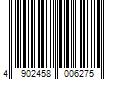 4 902458 006275